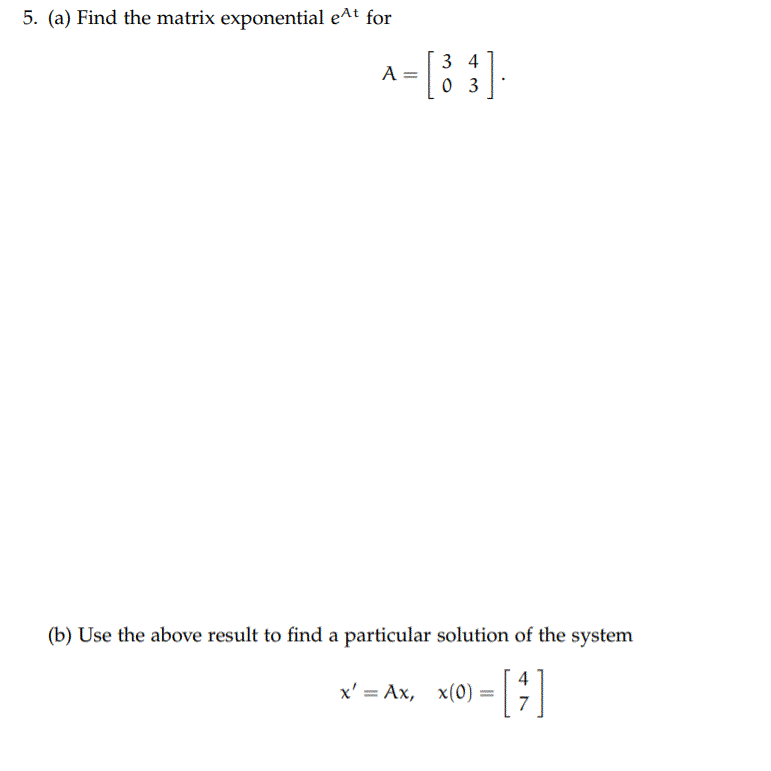 5. (a) Find the matrix exponential $e^{At}$ for

$$A = \begin{bmatrix} 3 & 4 \\ 0 & 3 \end{bmatrix}.$$

(b) Use the above result to find a particular solution of the system

$$x' = Ax, \quad x(0) = \begin{bmatrix} 4 \\ 7 \end{bmatrix}$$